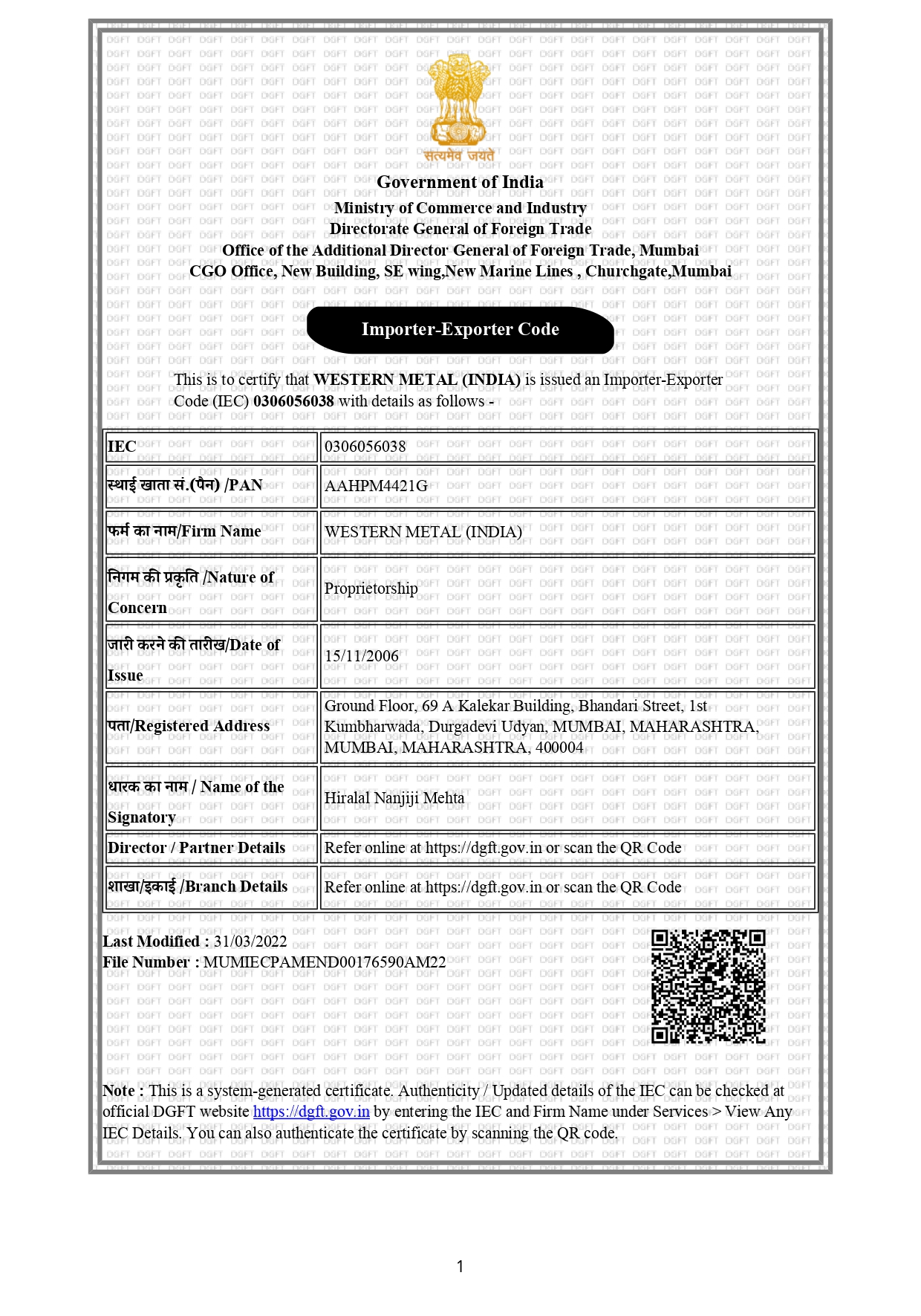 सत्यमेव जयते

Government of India
Ministry of Commerce and Industry
Directorate General of Foreign Trade
Office of the Additional Director General of Foreign Trade, Mumbai
CGO Office, New Building, SE wing,New Marine Lines , Churchgate,Mumbai

Importer-Exporter Code

This is to certify that WESTERN METAL (INDIA) is issued an Importer-Exporter Code (IEC) 0306056038 with details as follows -

| IEC | 0306056038 |
|---|---|
| स्थाई खाता सं.(पैन) /PAN | AAHPM4421G |
| फर्म का नाम/Firm Name | WESTERN METAL (INDIA) |
| निगम की प्रकृति /Nature of Concern | Proprietorship |
| जारी करने की तारीख/Date of Issue | 15/11/2006 |
| पता/Registered Address | Ground Floor, 69 A Kalekar Building, Bhandari Street, 1st Kumbharwada, Durgadevi Udyan, MUMBAI, MAHARASHTRA, MUMBAI, MAHARASHTRA, 400004 |
| धारक का नाम / Name of the Signatory | Hiralal Nanjiji Mehta |
| Director / Partner Details | Refer online at https://dgft.gov.in or scan the QR Code |
| शाखा/इकाई /Branch Details | Refer online at https://dgft.gov.in or scan the QR Code |

Last Modified : 31/03/2022
File Number : MUMIECPAMEND00176590AM22

Note : This is a system-generated certificate. Authenticity / Updated details of the IEC can be checked at official DGFT website https://dgft.gov.in by entering the IEC and Firm Name under Services > View Any IEC Details. You can also authenticate the certificate by scanning the QR code.

1